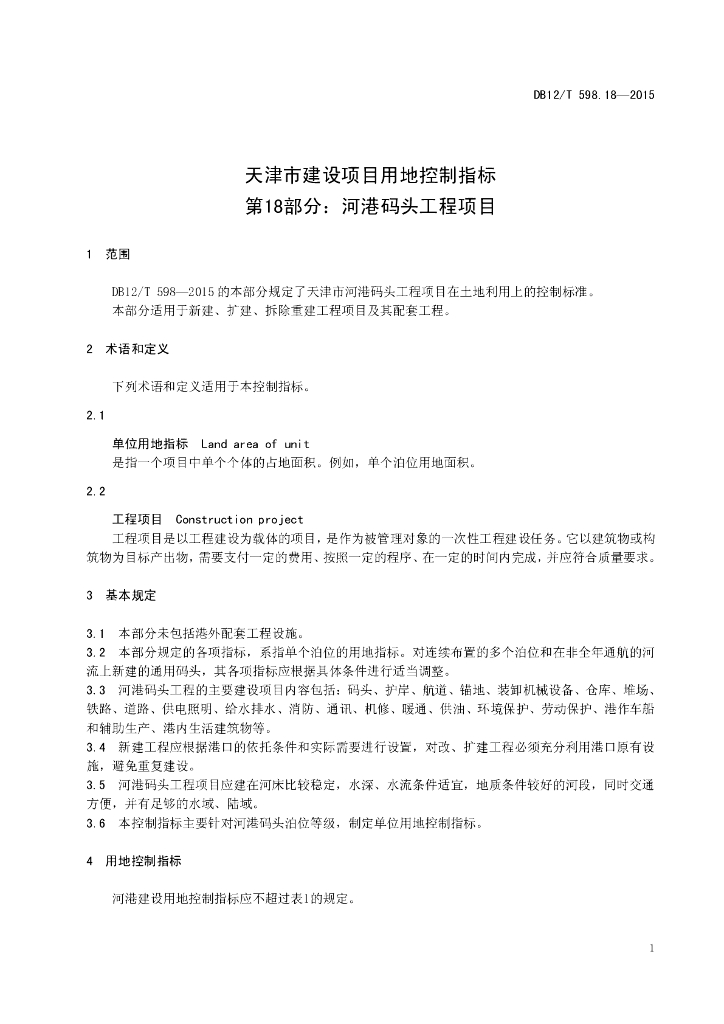 DB12/T 598.18—2015

天津市建设项目用地控制指标
第18部分：河港码头工程项目

1 范围

DB12/T 598—2015的本部分规定了天津市河港码头工程项目在土地利用上的控制标准。
本部分适用于新建、扩建、拆除重建工程项目及其配套工程。

2 术语和定义

下列术语和定义适用于本控制指标。

2.1

单位用地指标 Land area of unit
是指一个项目中单个个体的占地面积。例如，单个泊位用地面积。

2.2

工程项目 Construction project
工程项目是以工程建设为载体的项目，是作为被管理对象的一次性工程建设任务。它以建筑物或构筑物为目标产出物，需要支付一定的费用、按照一定的程序、在一定的时间内完成，并应符合质量要求。

3 基本规定

3.1 本部分未包括港外配套工程设施。
3.2 本部分规定的各项指标，系指单个泊位的用地指标。对连续布置的多个泊位和在非全年通航的河流上新建的通用码头，其各项指标应根据具体条件进行适当调整。
3.3 河港码头工程的主要建设项目内容包括：码头、护岸、航道、锚地、装卸机械设备、仓库、堆场、铁路、道路、供电照明、给水排水、消防、通讯、机修、暖通、供油、环境保护、劳动保护、港作车船和辅助生产、港内生活建筑物等。
3.4 新建工程应根据港口的依托条件和实际需要进行设置，对改、扩建工程必须充分利用港口原有设施，避免重复建设。
3.5 河港码头工程项目应建在河床比较稳定，水深、水流条件适宜，地质条件较好的河段，同时交通方便，并有足够的水域、陆域。
3.6 本控制指标主要针对河港码头泊位等级，制定单位用地控制指标。

4 用地控制指标

河港建设用地控制指标应不超过表1的规定。

1